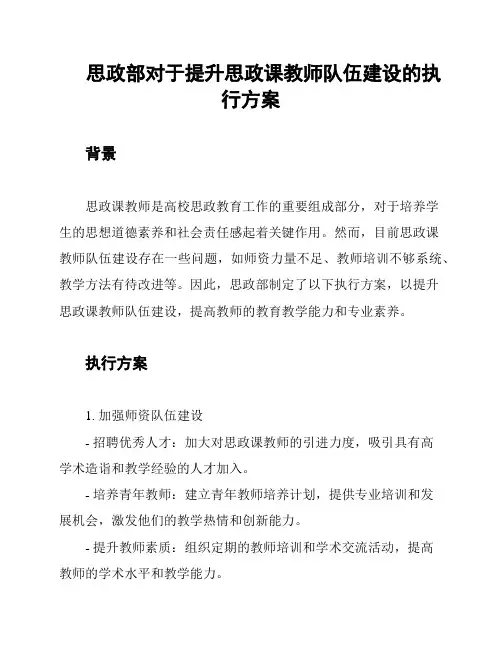 思政部对于提升思政课教师队伍建设的执行方案

背景

思政课教师是高校思政教育工作的重要组成部分，对于培养学生的思想道德素养和社会责任感起着关键作用。然而，目前思政课教师队伍建设存在一些问题，如师资力量不足、教师培训不够系统、教学方法有待改进等。因此，思政部制定了以下执行方案，以提升思政课教师队伍建设，提高教师的教育教学能力和专业素养。

执行方案

1. 加强师资队伍建设

- 招聘优秀人才：加大对思政课教师的引进力度，吸引具有高学术造诣和教学经验的人才加入。

- 培养青年教师：建立青年教师培养计划，提供专业培训和发展机会，激发他们的教学热情和创新能力。

- 提升教师素质：组织定期的教师培训和学术交流活动，提高教师的学术水平和教学能力。